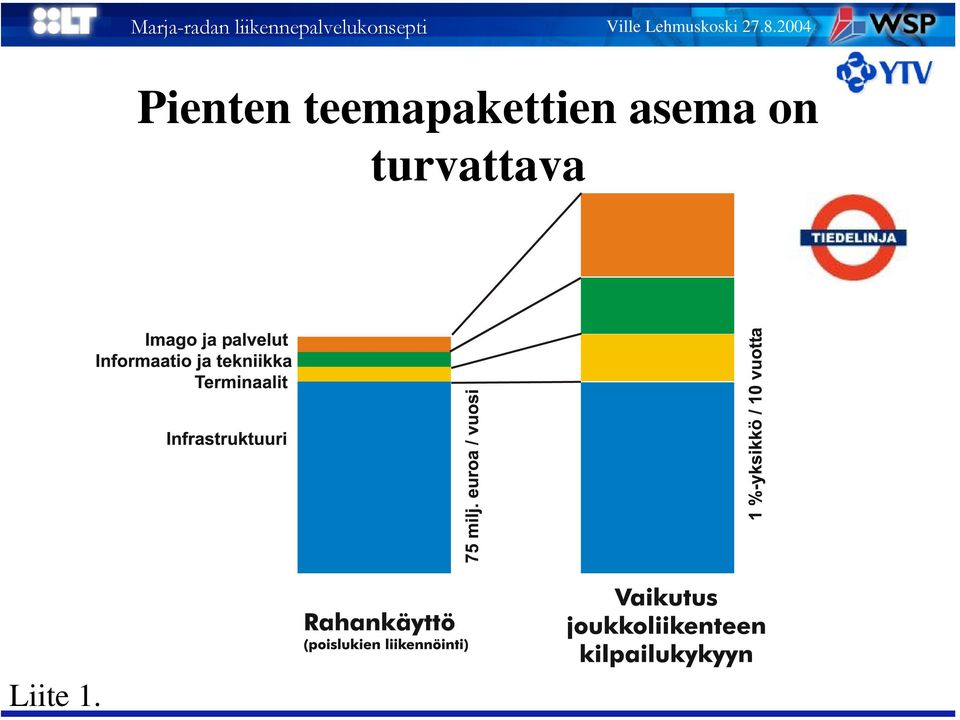 LT Marja-radan liikennepalvelukonsepti Ville Lehmuskoski 27.8.2004 WSP

YTV

Pienten teemapakettien asema on turvattava

TIEDELINJA

Imago ja palvelut
Informaatio ja tekniikka
Terminaalit

Infrastruktuuri

75 milj. euroa / vuosi

1 %-yksikkö / 10 vuotta

Rahankäyttö
(poislukien liikennöinti)

Vaikutus joukkoliikenteen kilpailukykyyn

Liite 1.